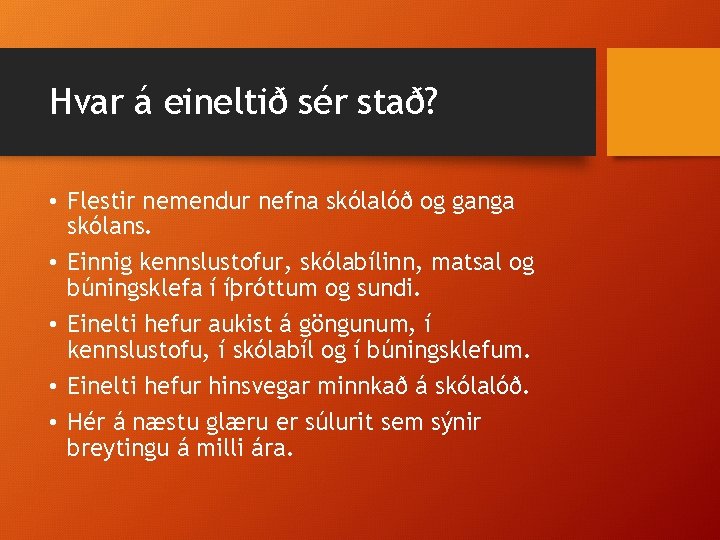 Hvar á eineltið sér stað?

• Flestir nemendur nefna skólalóð og ganga skólans.

• Einnig kennslustofur, skólabílinn, matsal og búningsklefa í íþróttum og sundi.

• Einelti hefur aukist á göngunum, í kennslustofu, í skólabíl og í búningsklefum.

• Einelti hefur hinsvegar minnkað á skólalóð.

• Hér á næstu glæru er súlurit sem sýnir breytingu á milli ára.